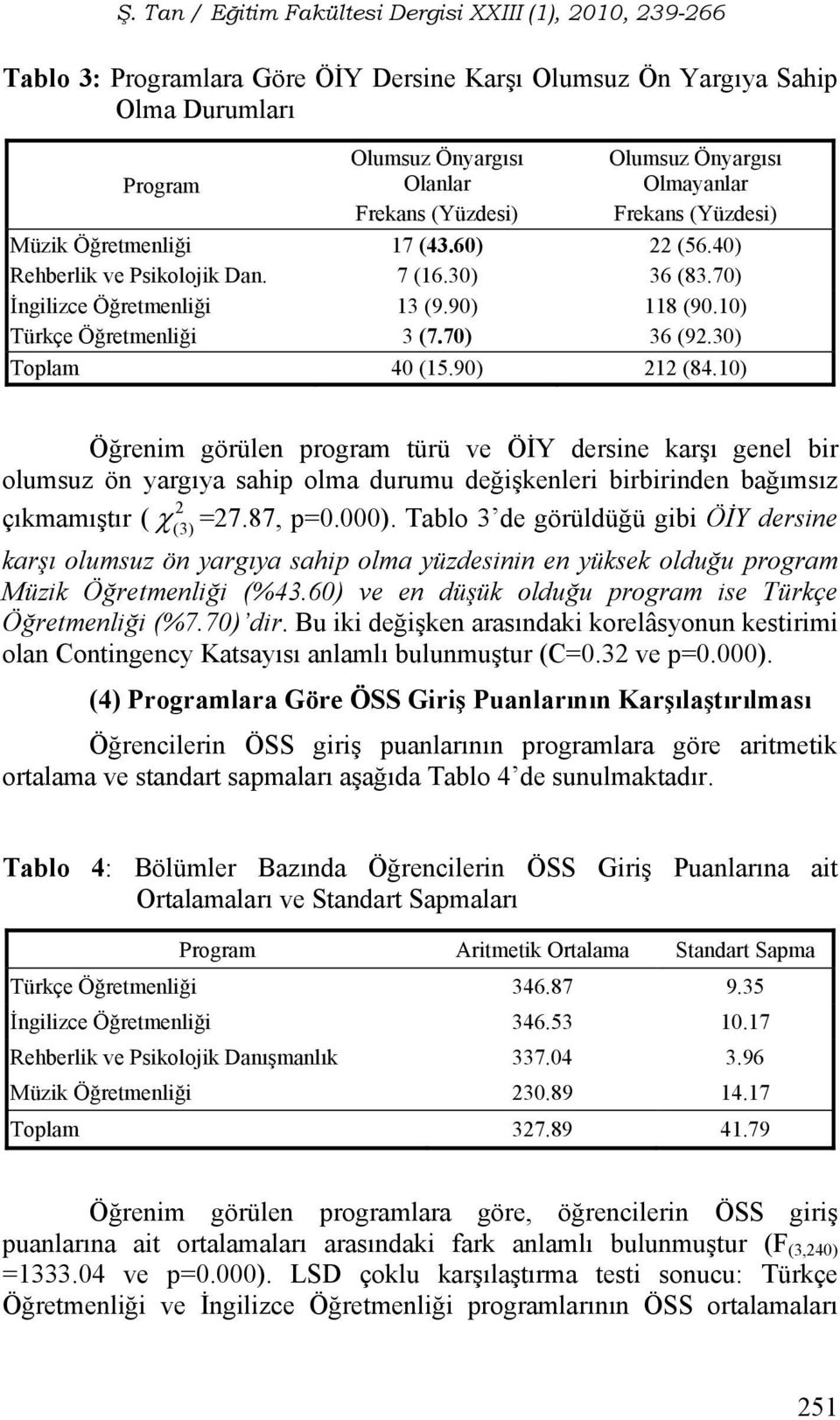 Ş. Tan / Eğitim Fakültesi Dergisi XXIII (1), 2010, 239-266

Tablo 3: Programlara Göre ÖİY Dersine Karşı Olumsuz Ön Yargıya Sahip Olma Durumları

| Program | Olumsuz Önyargısı Olanlar Frekans (Yüzdesi) | Olumsuz Önyargısı Olmayanlar Frekans (Yüzdesi) |
|---|---|---|
| Müzik Öğretmenliği | 17 (43.60) | 22 (56.40) |
| Rehberlik ve Psikolojik Dan. | 7 (16.30) | 36 (83.70) |
| İngilizce Öğretmenliği | 13 (9.90) | 118 (90.10) |
| Türkçe Öğretmenliği | 3 (7.70) | 36 (92.30) |
| Toplam | 40 (15.90) | 212 (84.10) |

Öğrenim görülen program türü ve ÖİY dersine karşı genel bir olumsuz ön yargıya sahip olma durumu değişkenleri birbirinden bağımsız çıkmamıştır ( $\chi^2_{(3)}$ =27.87, p=0.000). Tablo 3'de görüldüğü gibi ÖİY dersine karşı olumsuz ön yargıya sahip olma yüzdesinin en yüksek olduğu program Müzik Öğretmenliği (%43.60) ve en düşük olduğu program ise Türkçe Öğretmenliği (%7.70)'dir. Bu iki değişken arasındaki korelâsyonun kestirimi olan Contingency Katsayısı anlamlı bulunmuştur (C=0.32 ve p=0.000).

(4) Programlara Göre ÖSS Giriş Puanlarının Karşılaştırılması

Öğrencilerin ÖSS giriş puanlarının programlara göre aritmetik ortalama ve standart sapmaları aşağıda Tablo 4'de sunulmaktadır.

Tablo 4: Bölümler Bazında Öğrencilerin ÖSS Giriş Puanlarına ait Ortalamaları ve Standart Sapmaları

| Program | Aritmetik Ortalama | Standart Sapma |
|---|---|---|
| Türkçe Öğretmenliği | 346.87 | 9.35 |
| İngilizce Öğretmenliği | 346.53 | 10.17 |
| Rehberlik ve Psikolojik Danışmanlık | 337.04 | 3.96 |
| Müzik Öğretmenliği | 230.89 | 14.17 |
| Toplam | 327.89 | 41.79 |

Öğrenim görülen programlara göre, öğrencilerin ÖSS giriş puanlarına ait ortalamaları arasındaki fark anlamlı bulunmuştur ($F_{(3,240)}$ =1333.04 ve p=0.000). LSD çoklu karşılaştırma testi sonucu: Türkçe Öğretmenliği ve İngilizce Öğretmenliği programlarının ÖSS ortalamaları

251